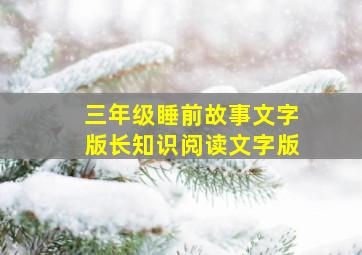 三年级睡前故事文字版长知识阅读文字版